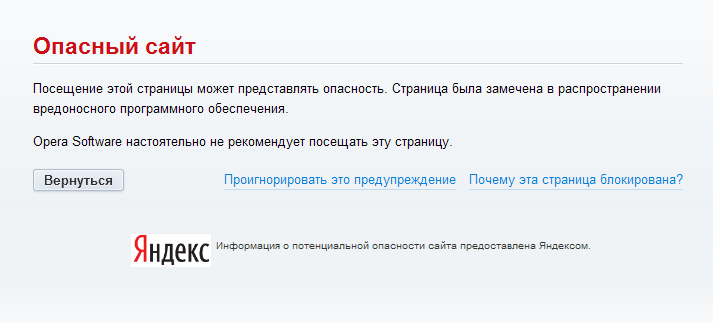 Опасный сайт

Посещение этой страницы может представлять опасность. Страница была замечена в распространении вредоносного программного обеспечения.

Opera Software настоятельно не рекомендует посещать эту страницу.

Вернуться

Проигнорировать это предупреждение

Почему эта страница блокирована?

Яндекс

Информация о потенциальной опасности сайта предоставлена Яндексом.